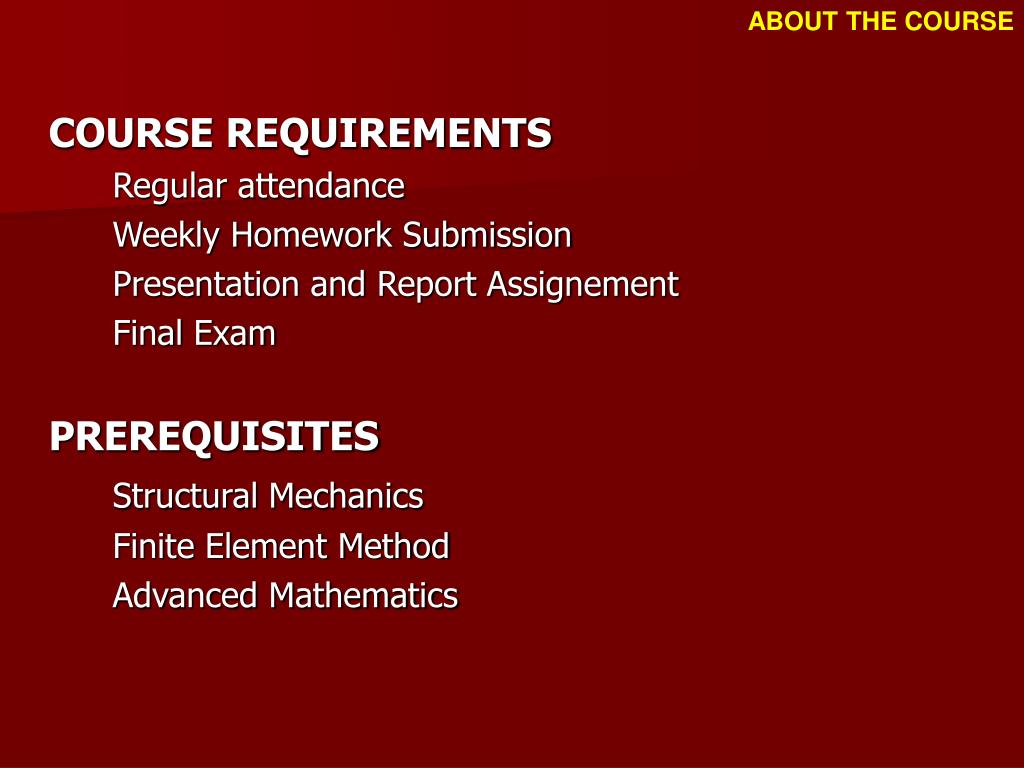 ABOUT THE COURSE

COURSE REQUIREMENTS

Regular attendance
Weekly Homework Submission
Presentation and Report Assignement
Final Exam

PREREQUISITES

Structural Mechanics
Finite Element Method
Advanced Mathematics